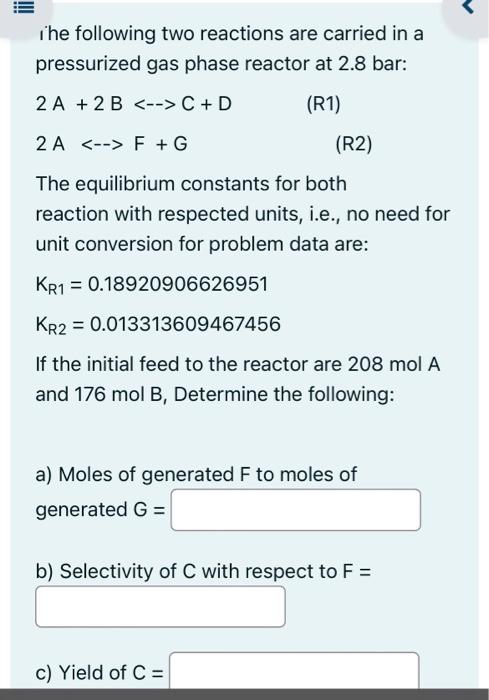 The following two reactions are carried in a pressurized gas phase reactor at 2.8 bar:

2 A + 2 B <--> C + D (R1)

2 A <--> F + G (R2)

The equilibrium constants for both reaction with respected units, i.e., no need for unit conversion for problem data are:

$K_{R1} = 0.18920906626951$

$K_{R2} = 0.013313609467456$

If the initial feed to the reactor are 208 mol A and 176 mol B, Determine the following:

a) Moles of generated F to moles of generated G =

b) Selectivity of C with respect to F =

c) Yield of C =